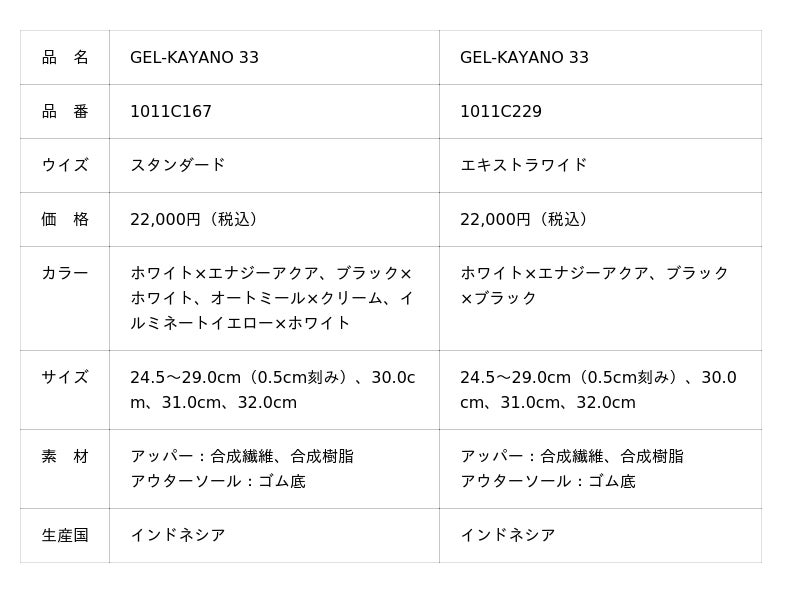 | 品　名 | GEL-KAYANO 33 | GEL-KAYANO 33 |
|---|---|---|
| 品　番 | 1011C167 | 1011C229 |
| ウイズ | スタンダード | エキストラワイド |
| 価　格 | 22,000円（税込） | 22,000円（税込） |
| カラー | ホワイト×エナジーアクア、ブラック×ホワイト、オートミール×クリーム、イルミネートイエロー×ホワイト | ホワイト×エナジーアクア、ブラック×ブラック |
| サイズ | 24.5～29.0cm（0.5cm刻み）、30.0cm、31.0cm、32.0cm | 24.5～29.0cm（0.5cm刻み）、30.0cm、31.0cm、32.0cm |
| 素　材 | アッパー：合成繊維、合成樹脂 アウターソール：ゴム底 | アッパー：合成繊維、合成樹脂 アウターソール：ゴム底 |
| 生産国 | インドネシア | インドネシア |